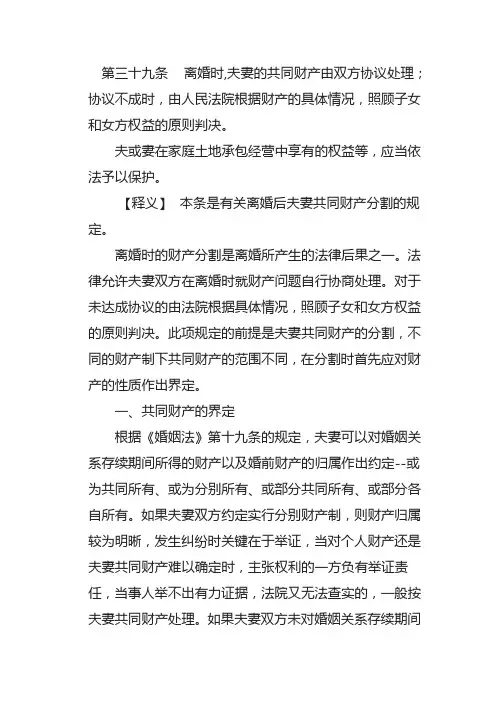 第三十九条　离婚时,夫妻的共同财产由双方协议处理；协议不成时，由人民法院根据财产的具体情况，照顾子女和女方权益的原则判决。

夫或妻在家庭土地承包经营中享有的权益等，应当依法予以保护。

【释义】　本条是有关离婚后夫妻共同财产分割的规定。

离婚时的财产分割是离婚所产生的法律后果之一。法律允许夫妻双方在离婚时就财产问题自行协商处理。对于未达成协议的由法院根据具体情况，照顾子女和女方权益的原则判决。此项规定的前提是夫妻共同财产的分割，不同的财产制下共同财产的范围不同，在分割时首先应对财产的性质作出界定。

一、共同财产的界定

根据《婚姻法》第十九条的规定，夫妻可以对婚姻关系存续期间所得的财产以及婚前财产的归属作出约定--或为共同所有、或为分别所有、或部分共同所有、或部分各自所有。如果夫妻双方约定实行分别财产制，则财产归属较为明晰，发生纠纷时关键在于举证，当对个人财产还是夫妻共同财产难以确定时，主张权利的一方负有举证责任，当事人举不出有力证据，法院又无法查实的，一般按夫妻共同财产处理。如果夫妻双方未对婚姻关系存续期间